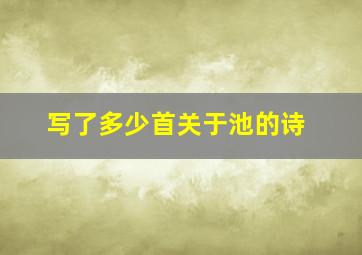 写了多少首关于池的诗